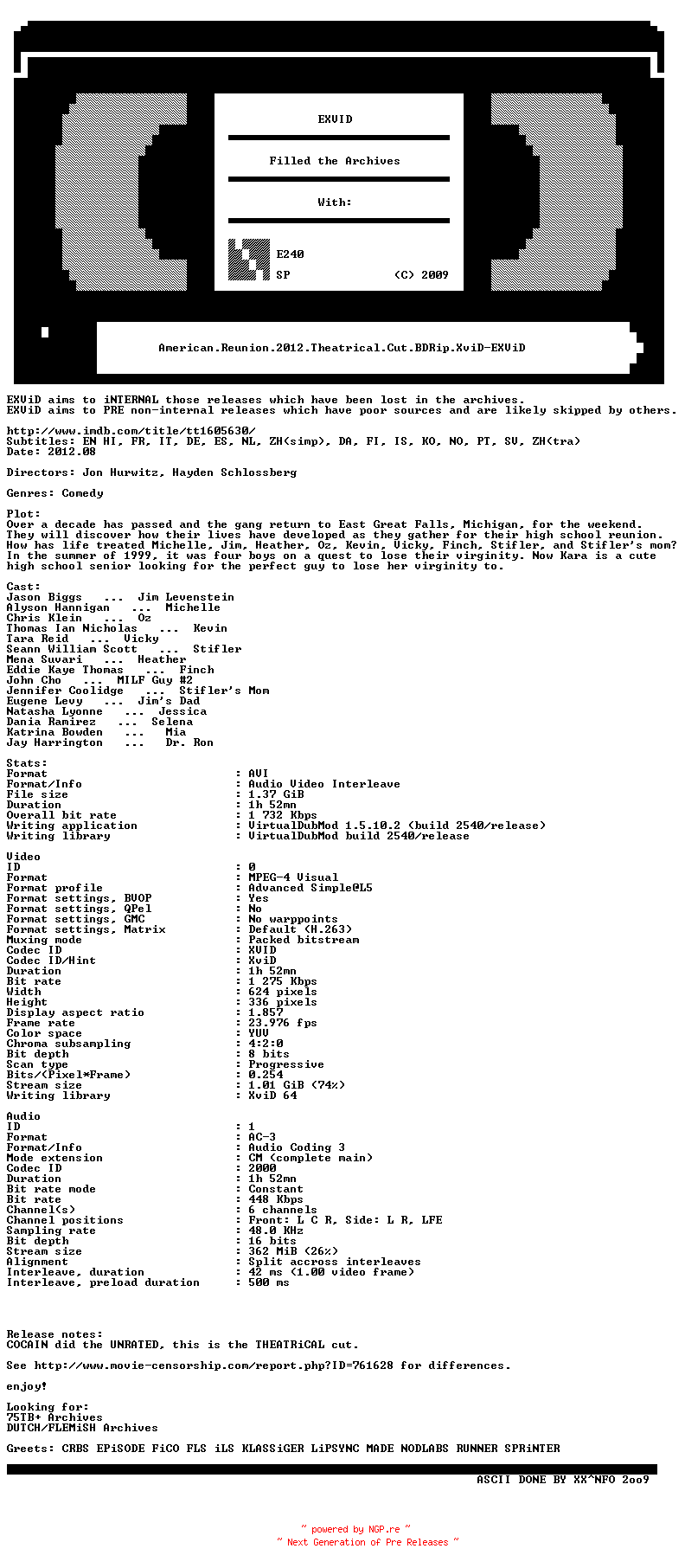 EXViD

Filled the Archives

With:

E240
SP (C) 2009

American.Reunion.2012.Theatrical.Cut.BDRip.XviD-EXViD

EXViD aims to iNTERNAL those releases which have been lost in the archives.
EXViD aims to PRE non-internal releases which have poor sources and are likely skipped by others.

http://www.imdb.com/title/tt1605630/
Subtitles: EN HI, FR, IT, DE, ES, NL, ZH(simp), DA, FI, IS, KO, NO, PT, SV, ZH(tra)
Date: 2012.08

Directors: Jon Hurwitz, Hayden Schlossberg

Genres: Comedy

Plot:
Over a decade has passed and the gang return to East Great Falls, Michigan, for the weekend. They will discover how their lives have developed as they gather for their high school reunion. How has life treated Michelle, Jim, Heather, Oz, Kevin, Vicky, Finch, Stifler, and Stifler's mom? In the summer of 1999, it was four boys on a quest to lose their virginity. Now Kara is a cute high school senior looking for the perfect guy to lose her virginity to.

Cast:
Jason Biggs ... Jim Levenstein
Alyson Hannigan ... Michelle
Chris Klein ... Oz
Thomas Ian Nicholas ... Kevin
Tara Reid ... Vicky
Seann William Scott ... Stifler
Mena Suvari ... Heather
Eddie Kaye Thomas ... Finch
John Cho ... MILF Guy #2
Jennifer Coolidge ... Stifler's Mom
Eugene Levy ... Jim's Dad
Natasha Lyonne ... Jessica
Dania Ramirez ... Selena
Katrina Bowden ... Mia
Jay Harrington ... Dr. Ron

Stats:
Format : AVI
Format/Info : Audio Video Interleave
File size : 1.37 GiB
Duration : 1h 52mn
Overall bit rate : 1 732 Kbps
Writing application : VirtualDubMod 1.5.10.2 (build 2540/release)
Writing library : VirtualDubMod build 2540/release

Video
ID : 0
Format : MPEG-4 Visual
Format profile : Advanced Simple@L5
Format settings, BVOP : Yes
Format settings, QPel : No
Format settings, GMC : No warppoints
Format settings, Matrix : Default (H.263)
Muxing mode : Packed bitstream
Codec ID : XVID
Codec ID/Hint : XviD
Duration : 1h 52mn
Bit rate : 1 275 Kbps
Width : 624 pixels
Height : 336 pixels
Display aspect ratio : 1.857
Frame rate : 23.976 fps
Color space : YUV
Chroma subsampling : 4:2:0
Bit depth : 8 bits
Scan type : Progressive
Bits/(Pixel*Frame) : 0.254
Stream size : 1.01 GiB (74%)
Writing library : XviD 64

Audio
ID : 1
Format : AC-3
Format/Info : Audio Coding 3
Mode extension : CM (complete main)
Codec ID : 2000
Duration : 1h 52mn
Bit rate mode : Constant
Bit rate : 448 Kbps
Channel(s) : 6 channels
Channel positions : Front: L C R, Side: L R, LFE
Sampling rate : 48.0 KHz
Bit depth : 16 bits
Stream size : 362 MiB (26%)
Alignment : Split accross interleaves
Interleave, duration : 42 ms (1.00 video frame)
Interleave, preload duration : 500 ms

Release notes:
COCAIN did the UNRATED, this is the THEATRiCAL cut.

See http://www.movie-censorship.com/report.php?ID=761628 for differences.

enjoy!

Looking for:
75TB+ Archives
DUTCH/FLEMiSH Archives

Greets: CRBS EPiSODE FiCO FLS iLS KLASSiGER LiPSYNC MADE NODLABS RUNNER SPRiNTER

ASCII DONE BY XX^NFO 2oo9

~ powered by NGP.re ~
~ Next Generation of Pre Releases ~